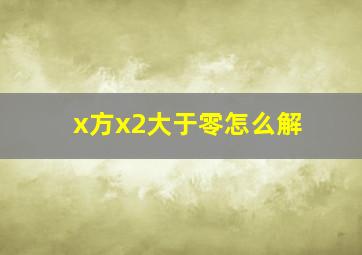 x方x2大于零怎么解